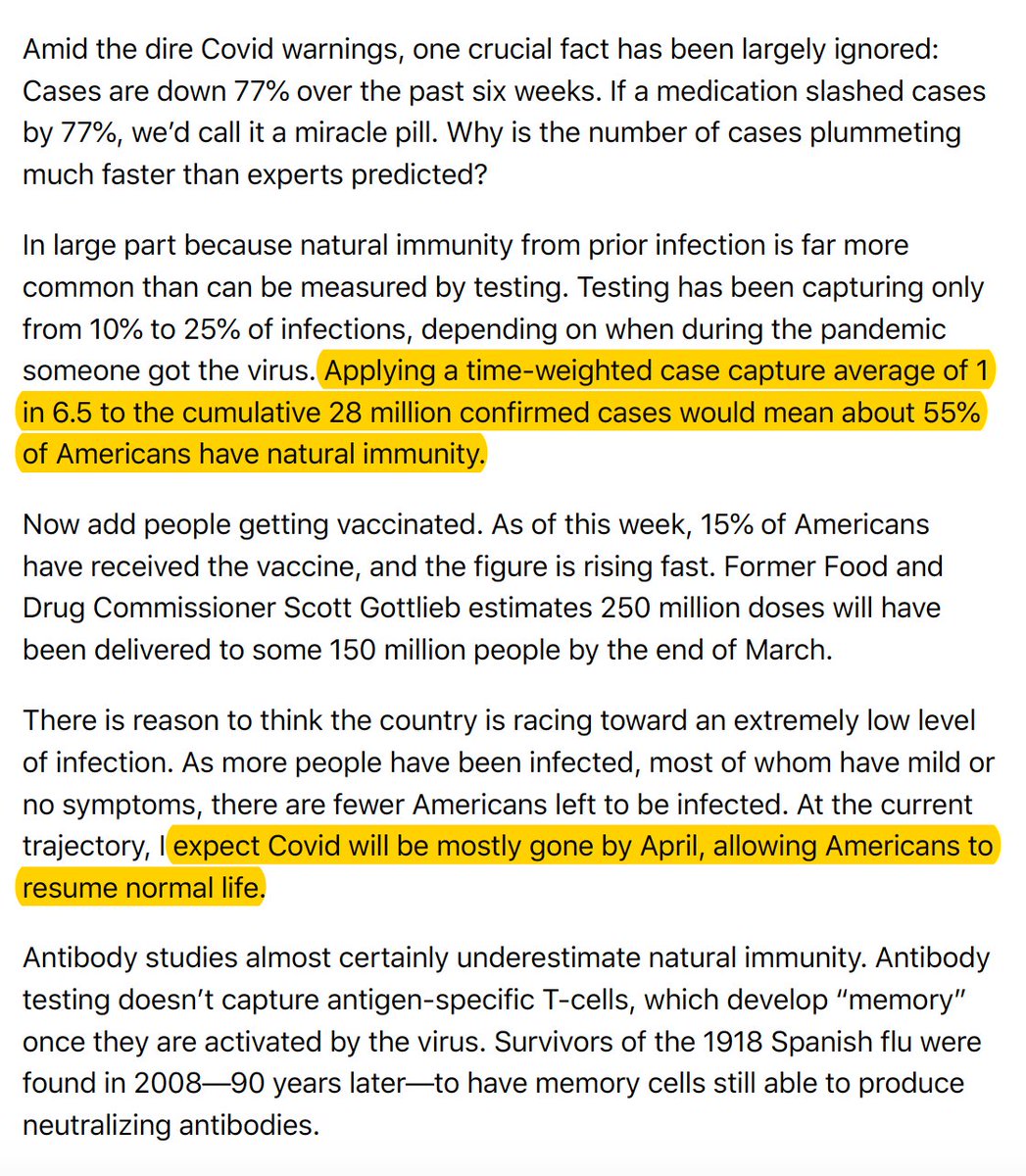 Amid the dire Covid warnings, one crucial fact has been largely ignored: Cases are down 77% over the past six weeks. If a medication slashed cases by 77%, we'd call it a miracle pill. Why is the number of cases plummeting much faster than experts predicted?

In large part because natural immunity from prior infection is far more common than can be measured by testing. Testing has been capturing only from 10% to 25% of infections, depending on when during the pandemic someone got the virus. Applying a time-weighted case capture average of 1 in 6.5 to the cumulative 28 million confirmed cases would mean about 55% of Americans have natural immunity.

Now add people getting vaccinated. As of this week, 15% of Americans have received the vaccine, and the figure is rising fast. Former Food and Drug Commissioner Scott Gottlieb estimates 250 million doses will have been delivered to some 150 million people by the end of March.

There is reason to think the country is racing toward an extremely low level of infection. As more people have been infected, most of whom have mild or no symptoms, there are fewer Americans left to be infected. At the current trajectory, I expect Covid will be mostly gone by April, allowing Americans to resume normal life.

Antibody studies almost certainly underestimate natural immunity. Antibody testing doesn't capture antigen-specific T-cells, which develop "memory" once they are activated by the virus. Survivors of the 1918 Spanish flu were found in 2008—90 years later—to have memory cells still able to produce neutralizing antibodies.